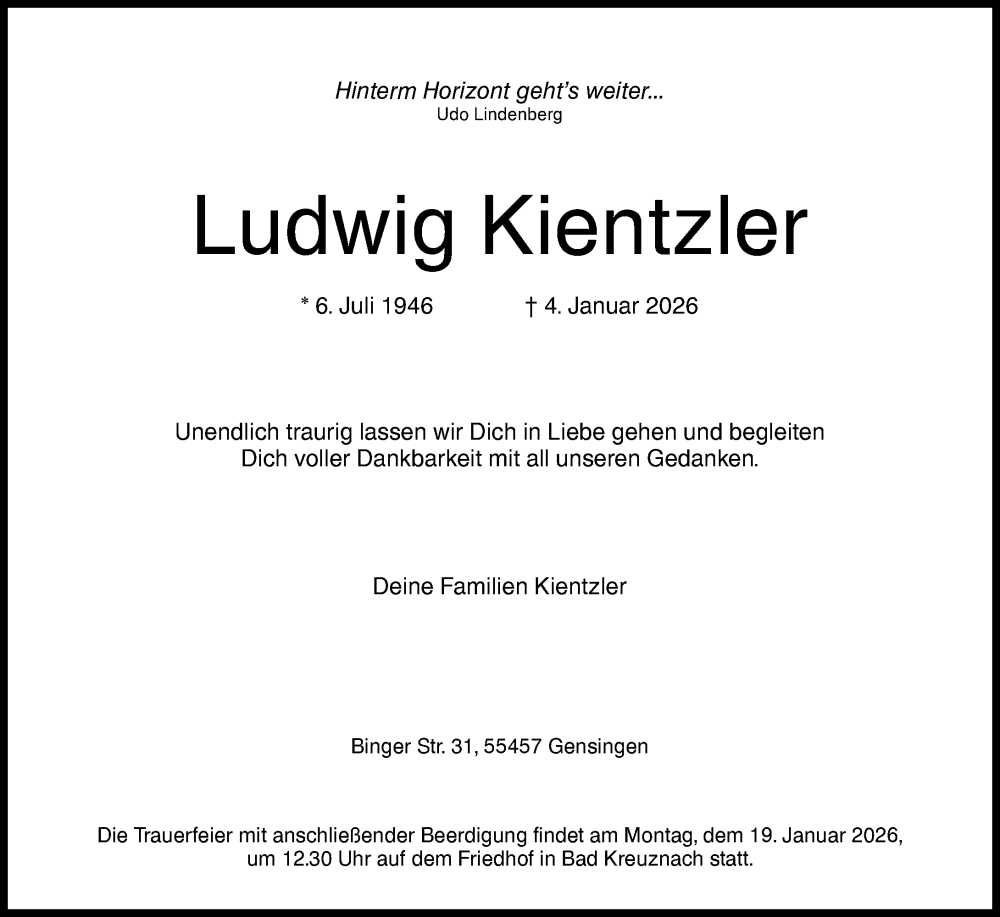 Hinterm Horizont geht's weiter...
Udo Lindenberg

Ludwig Kientzler

* 6. Juli 1946 † 4. Januar 2026

Unendlich traurig lassen wir Dich in Liebe gehen und begleiten Dich voller Dankbarkeit mit all unseren Gedanken.

Deine Familien Kientzler

Binger Str. 31, 55457 Gensingen

Die Trauerfeier mit anschließender Beerdigung findet am Montag, dem 19. Januar 2026, um 12.30 Uhr auf dem Friedhof in Bad Kreuznach statt.